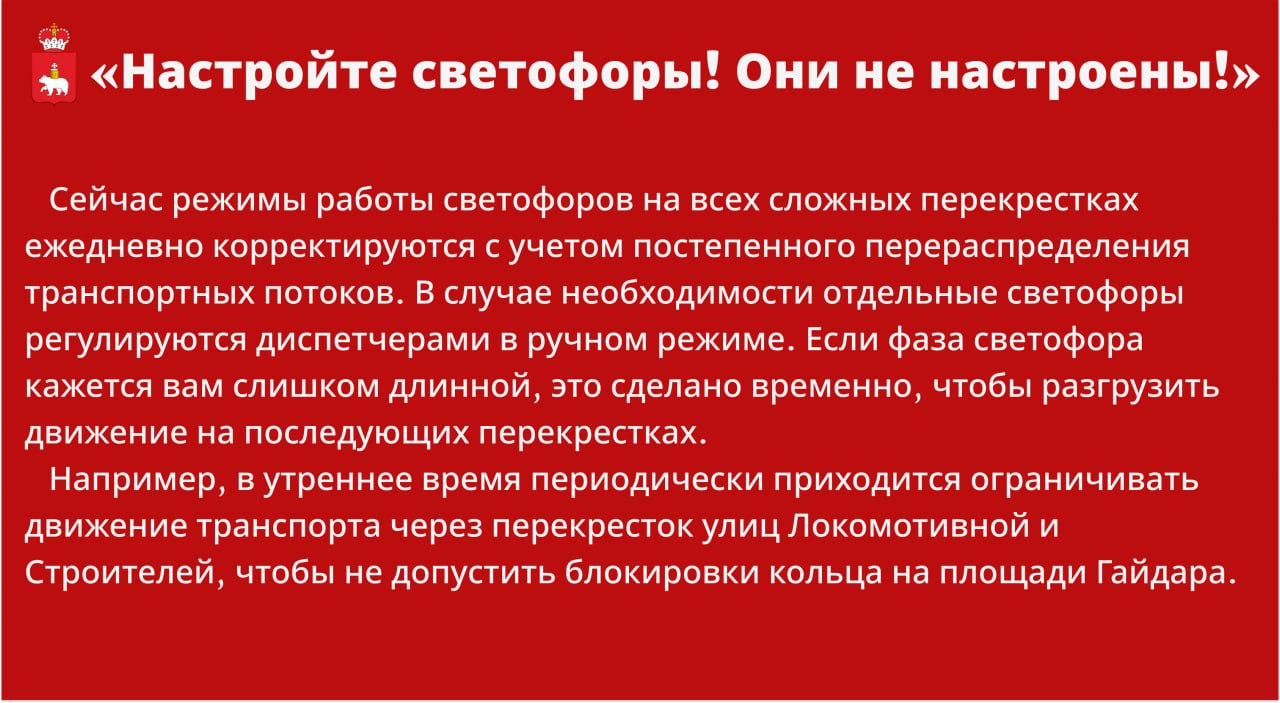 «Настройте светофоры! Они не настроены!»

Сейчас режимы работы светофоров на всех сложных перекрестках ежедневно корректируются с учетом постепенного перераспределения транспортных потоков. В случае необходимости отдельные светофоры регулируются диспетчерами в ручном режиме. Если фаза светофора кажется вам слишком длинной, это сделано временно, чтобы разгрузить движение на последующих перекрестках.

Например, в утреннее время периодически приходится ограничивать движение транспорта через перекресток улиц Локомотивной и Строителей, чтобы не допустить блокировки кольца на площади Гайдара.